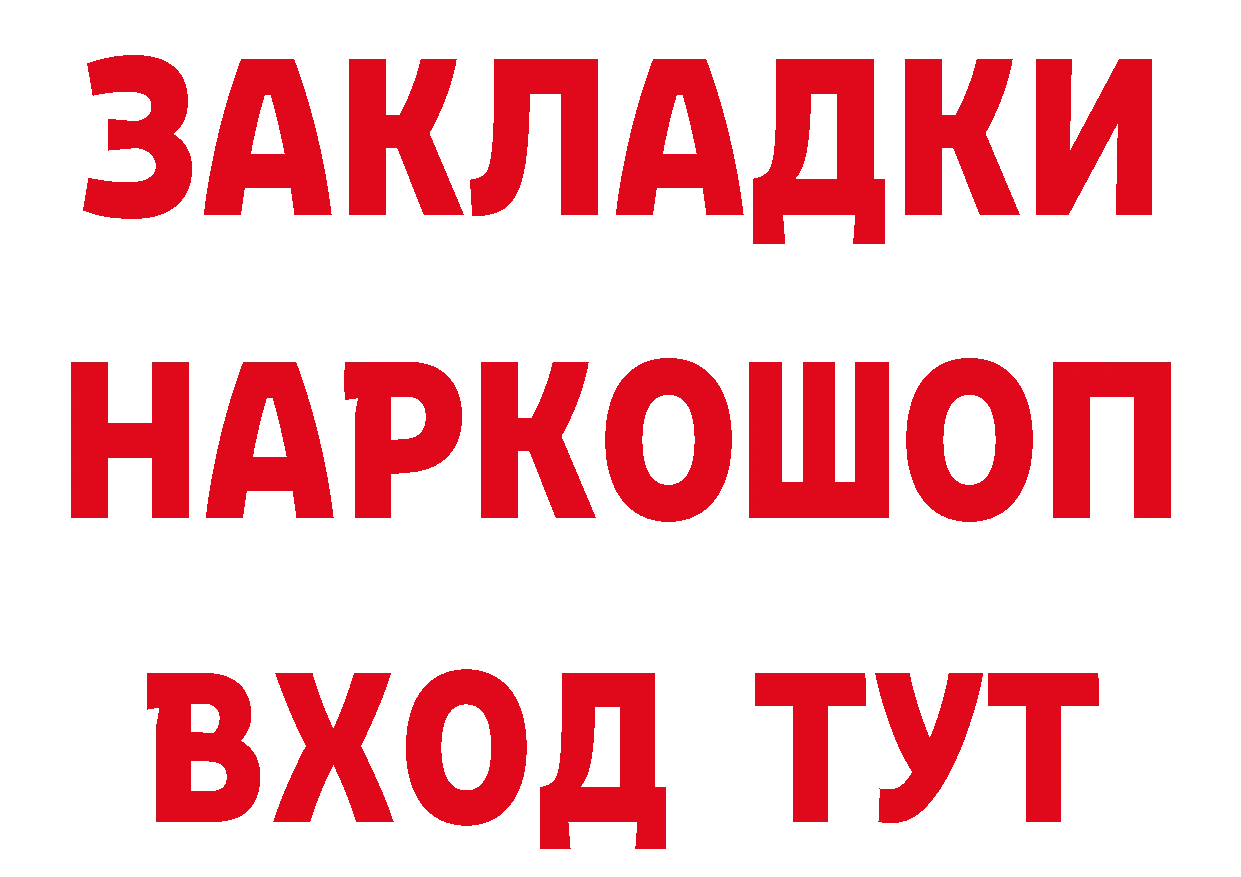 ЗАКЛАДКИ
НАРКОШОП
ВХОД ТУТ